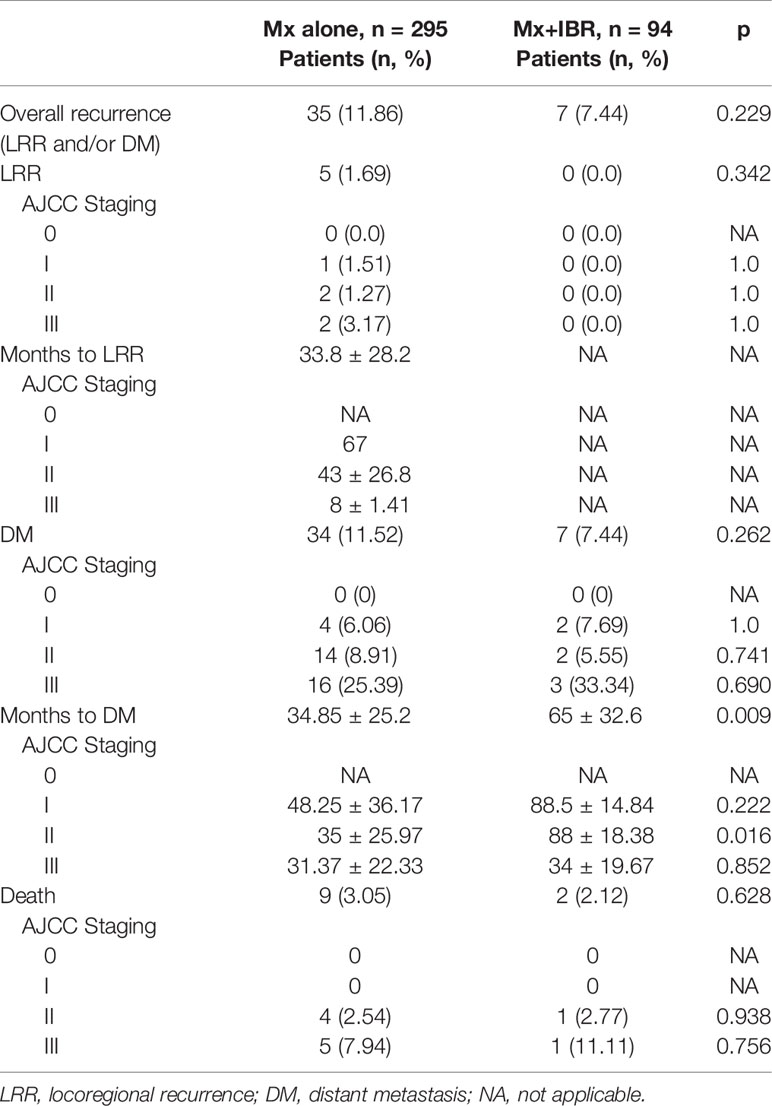 |  | Mx alone, n = 295 Patients (n, %) | Mx+IBR, n = 94 Patients (n, %) | p |
|---|---|---|---|
| Overall recurrence (LRR and/or DM) | 35 (11.86) | 7 (7.44) | 0.229 |
| LRR | 5 (1.69) | 0 (0.0) | 0.342 |
| AJCC Staging |  |  |  |
| 0 | 0 (0.0) | 0 (0.0) | NA |
| I | 1 (1.51) | 0 (0.0) | 1.0 |
| II | 2 (1.27) | 0 (0.0) | 1.0 |
| III | 2 (3.17) | 0 (0.0) | 1.0 |
| Months to LRR | 33.8 ± 28.2 | NA | NA |
| AJCC Staging |  |  |  |
| 0 | NA | NA | NA |
| I | 67 | NA | NA |
| II | 43 ± 26.8 | NA | NA |
| III | 8 ± 1.41 | NA | NA |
| DM | 34 (11.52) | 7 (7.44) | 0.262 |
| AJCC Staging |  |  |  |
| 0 | 0 (0) | 0 (0) | NA |
| I | 4 (6.06) | 2 (7.69) | 1.0 |
| II | 14 (8.91) | 2 (5.55) | 0.741 |
| III | 16 (25.39) | 3 (33.34) | 0.690 |
| Months to DM | 34.85 ± 25.2 | 65 ± 32.6 | 0.009 |
| AJCC Staging |  |  |  |
| 0 | NA | NA | NA |
| I | 48.25 ± 36.17 | 88.5 ± 14.84 | 0.222 |
| II | 35 ± 25.97 | 88 ± 18.38 | 0.016 |
| III | 31.37 ± 22.33 | 34 ± 19.67 | 0.852 |
| Death | 9 (3.05) | 2 (2.12) | 0.628 |
| AJCC Staging |  |  |  |
| 0 | 0 | 0 | NA |
| I | 0 | 0 | NA |
| II | 4 (2.54) | 1 (2.77) | 0.938 |
| III | 5 (7.94) | 1 (11.11) | 0.756 |

LRR, locoregional recurrence; DM, distant metastasis; NA, not applicable.